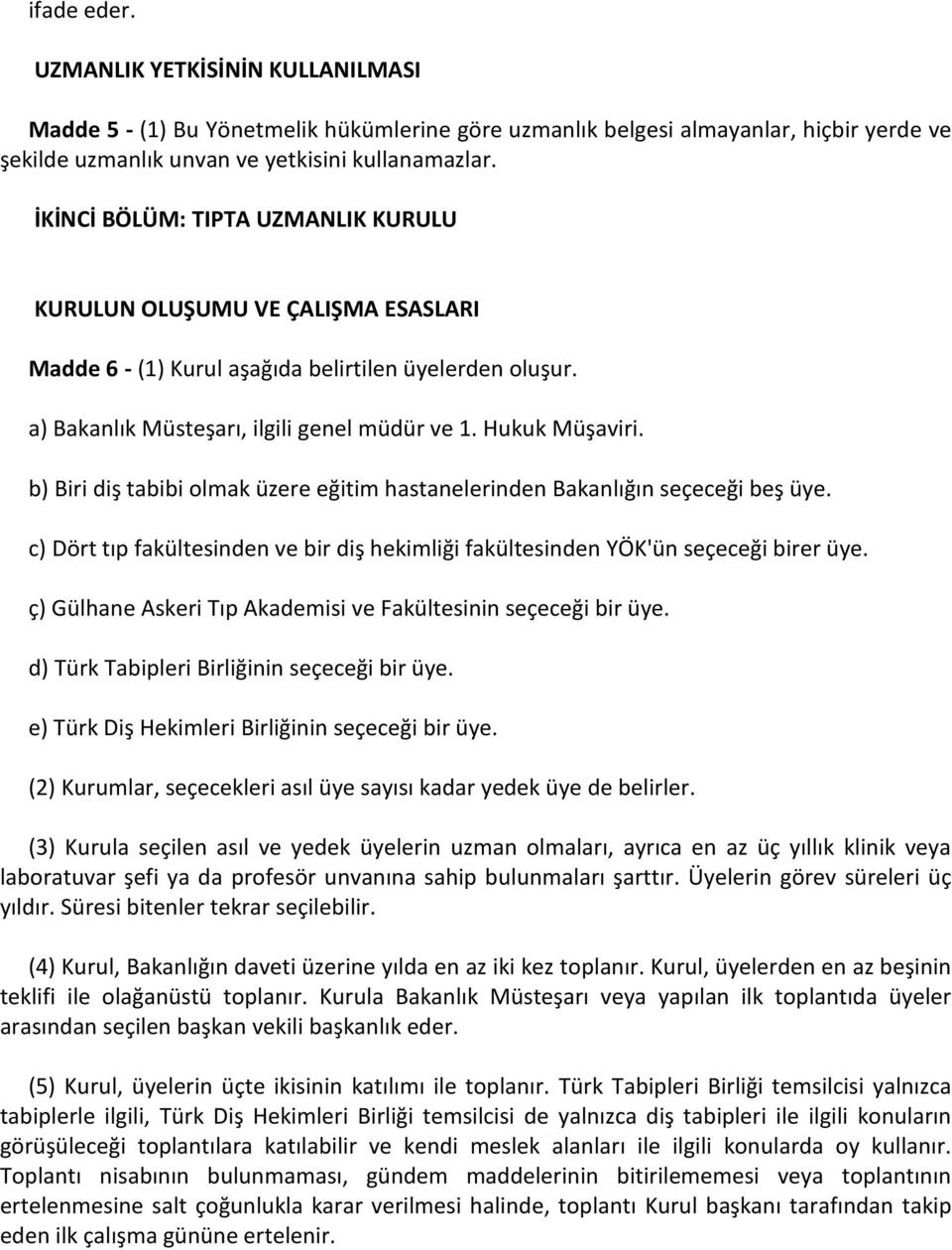 ifade eder.

UZMANLIK YETKİSİNİN KULLANILMASI

Madde 5 - (1) Bu Yönetmelik hükümlerine göre uzmanlık belgesi almayanlar, hiçbir yerde ve şekilde uzmanlık unvan ve yetkisini kullanamazlar.

İKİNCİ BÖLÜM: TIPTA UZMANLIK KURULU

KURULUN OLUŞUMU VE ÇALIŞMA ESASLARI

Madde 6 - (1) Kurul aşağıda belirtilen üyelerden oluşur.

a) Bakanlık Müsteşarı, ilgili genel müdür ve 1. Hukuk Müşaviri.

b) Biri diş tabibi olmak üzere eğitim hastanelerinden Bakanlığın seçeceği beş üye.

c) Dört tıp fakültesinden ve bir diş hekimliği fakültesinden YÖK'ün seçeceği birer üye.

ç) Gülhane Askeri Tıp Akademisi ve Fakültesinin seçeceği bir üye.

d) Türk Tabipleri Birliğinin seçeceği bir üye.

e) Türk Diş Hekimleri Birliğinin seçeceği bir üye.

(2) Kurumlar, seçecekleri asıl üye sayısı kadar yedek üye de belirler.

(3) Kurula seçilen asıl ve yedek üyelerin uzman olmaları, ayrıca en az üç yıllık klinik veya laboratuvar şefi ya da profesör unvanına sahip bulunmaları şarttır. Üyelerin görev süreleri üç yıldır. Süresi bitenler tekrar seçilebilir.

(4) Kurul, Bakanlığın daveti üzerine yılda en az iki kez toplanır. Kurul, üyelerden en az beşinin teklifi ile olağanüstü toplanır. Kurula Bakanlık Müsteşarı veya yapılan ilk toplantıda üyeler arasından seçilen başkan vekili başkanlık eder.

(5) Kurul, üyelerin üçte ikisinin katılımı ile toplanır. Türk Tabipleri Birliği temsilcisi yalnızca tabiplerle ilgili, Türk Diş Hekimleri Birliği temsilcisi de yalnızca diş tabipleri ile ilgili konuların görüşüleceği toplantılara katılabilir ve kendi meslek alanları ile ilgili konularda oy kullanır. Toplantı nisabının bulunmaması, gündem maddelerinin bitirilememesi veya toplantının ertelenmesine salt çoğunlukla karar verilmesi halinde, toplantı Kurul başkanı tarafından takip eden ilk çalışma gününe ertelenir.